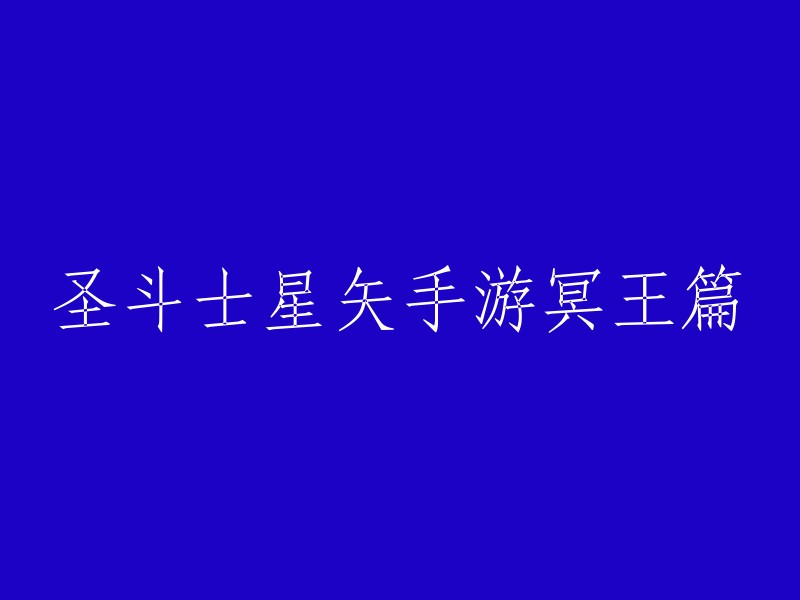 圣斗士星矢手游冥王篇